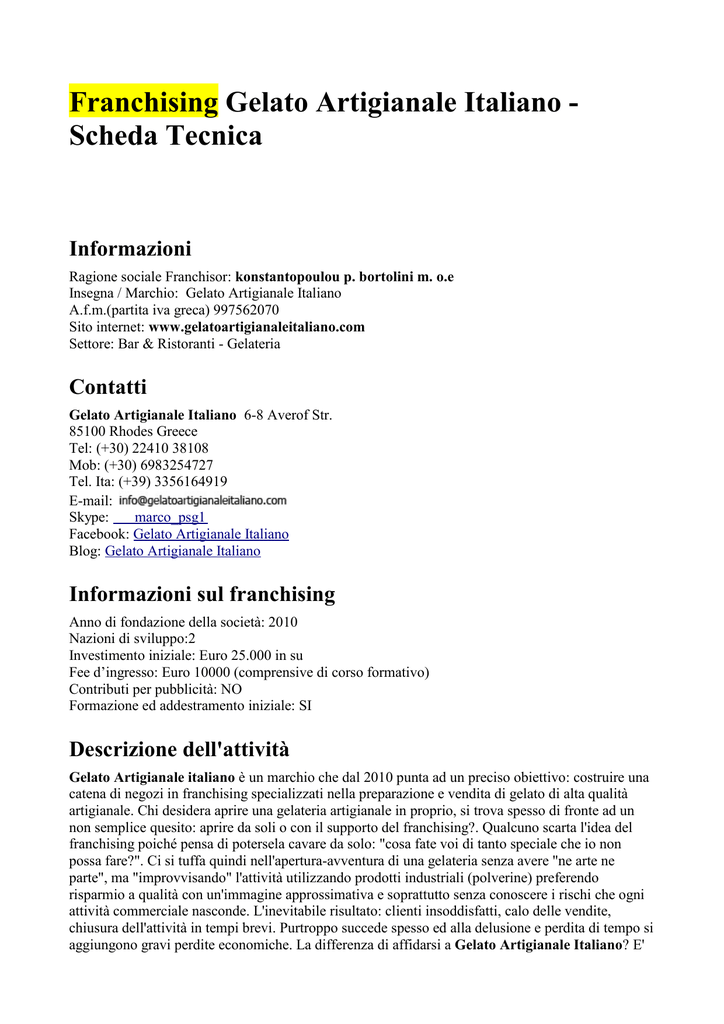 Franchising Gelato Artigianale Italiano - Scheda Tecnica

Informazioni

Ragione sociale Franchisor: konstantopoulou p. bortolini m. o.e
Insegna / Marchio: Gelato Artigianale Italiano
A.f.m.(partita iva greca) 997562070
Sito internet: www.gelatoartigianaleitaliano.com
Settore: Bar & Ristoranti - Gelateria

Contatti

Gelato Artigianale Italiano 6-8 Averof Str.
85100 Rhodes Greece
Tel: (+30) 22410 38108
Mob: (+30) 6983254727
Tel. Ita: (+39) 3356164919
E-mail: info@gelatoartigianaleitaliano.com
Skype: marco_psg1
Facebook: Gelato Artigianale Italiano
Blog: Gelato Artigianale Italiano

Informazioni sul franchising

Anno di fondazione della società: 2010
Nazioni di sviluppo:2
Investimento iniziale: Euro 25.000 in su
Fee d'ingresso: Euro 10000 (comprensive di corso formativo)
Contributi per pubblicità: NO
Formazione ed addestramento iniziale: SI

Descrizione dell'attività

Gelato Artigianale italiano è un marchio che dal 2010 punta ad un preciso obiettivo: costruire una catena di negozi in franchising specializzati nella preparazione e vendita di gelato di alta qualità artigianale. Chi desidera aprire una gelateria artigianale in proprio, si trova spesso di fronte ad un non semplice quesito: aprire da soli o con il supporto del franchising?. Qualcuno scarta l'idea del franchising poiché pensa di potersela cavare da solo: "cosa fate voi di tanto speciale che io non possa fare?". Ci si tuffa quindi nell'apertura-avventura di una gelateria senza avere "ne arte ne parte", ma "improvvisando" l'attività utilizzando prodotti industriali (polverine) preferendo risparmio a qualità con un'immagine approssimativa e soprattutto senza conoscere i rischi che ogni attività commerciale nasconde. L'inevitabile risultato: clienti insoddisfatti, calo delle vendite, chiusura dell'attività in tempi brevi. Purtroppo succede spesso ed alla delusione e perdita di tempo si aggiungono gravi perdite economiche. La differenza di affidarsi a Gelato Artigianale Italiano? E'